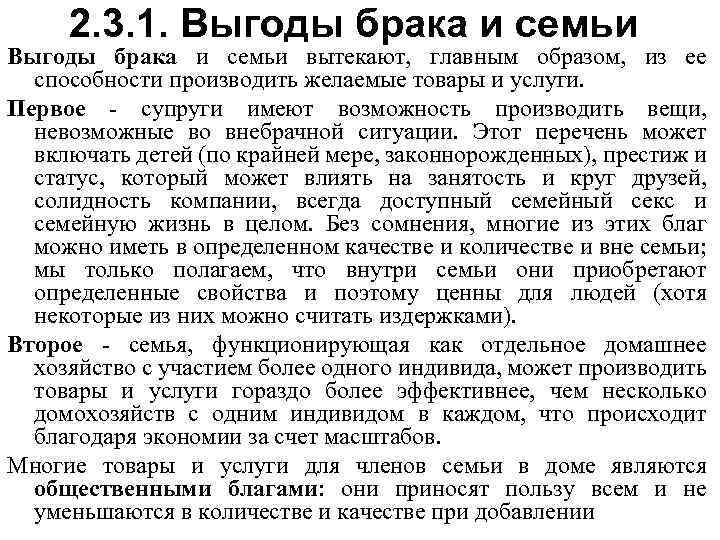 2.3.1. Выгоды брака и семьи

Выгоды брака и семьи вытекают, главным образом, из ее способности производить желаемые товары и услуги.

Первое - супруги имеют возможность производить вещи, невозможные во внебрачной ситуации. Этот перечень может включать детей (по крайней мере, законнорожденных), престиж и статус, который может влиять на занятость и круг друзей, солидность компании, всегда доступный семейный секс и семейную жизнь в целом. Без сомнения, многие из этих благ можно иметь в определенном качестве и количестве и вне семьи; мы только полагаем, что внутри семьи они приобретают определенные свойства и поэтому ценны для людей (хотя некоторые из них можно считать издержками).

Второе - семья, функционирующая как отдельное домашнее хозяйство с участием более одного индивида, может производить товары и услуги гораздо более эффективнее, чем несколько домохозяйств с одним индивидом в каждом, что происходит благодаря экономии за счет масштабов.

Многие товары и услуги для членов семьи в доме являются общественными благами: они приносят пользу всем и не уменьшаются в количестве и качестве при добавлении